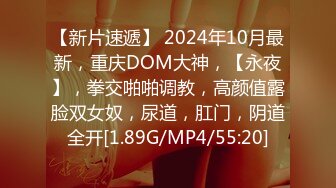 【新片速遞】 2024年10月最新，重庆DOM大神，【永夜】，拳交啪啪调教，高颜值露脸双女奴，尿道，肛门，阴道全开[1.89G/MP4/55:20]